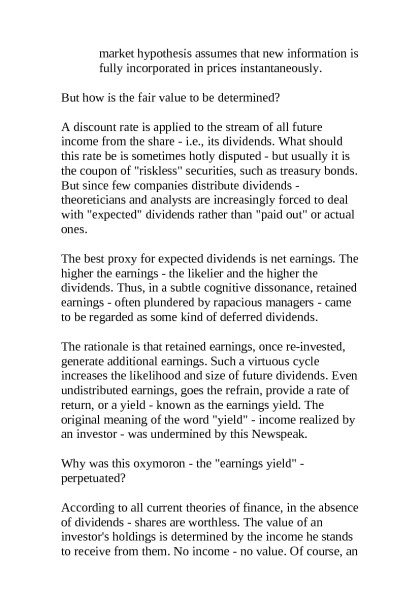 market hypothesis assumes that new information is fully incorporated in prices instantaneously.

But how is the fair value to be determined?

A discount rate is applied to the stream of all future income from the share - i.e., its dividends. What should this rate be is sometimes hotly disputed - but usually it is the coupon of "riskless" securities, such as treasury bonds. But since few companies distribute dividends - theoreticians and analysts are increasingly forced to deal with "expected" dividends rather than "paid out" or actual ones.

The best proxy for expected dividends is net earnings. The higher the earnings - the likelier and the higher the dividends. Thus, in a subtle cognitive dissonance, retained earnings - often plundered by rapacious managers - came to be regarded as some kind of deferred dividends.

The rationale is that retained earnings, once re-invested, generate additional earnings. Such a virtuous cycle increases the likelihood and size of future dividends. Even undistributed earnings, goes the refrain, provide a rate of return, or a yield - known as the earnings yield. The original meaning of the word "yield" - income realized by an investor - was undermined by this Newspeak.

Why was this oxymoron - the "earnings yield" - perpetuated?

According to all current theories of finance, in the absence of dividends - shares are worthless. The value of an investor's holdings is determined by the income he stands to receive from them. No income - no value. Of course, an